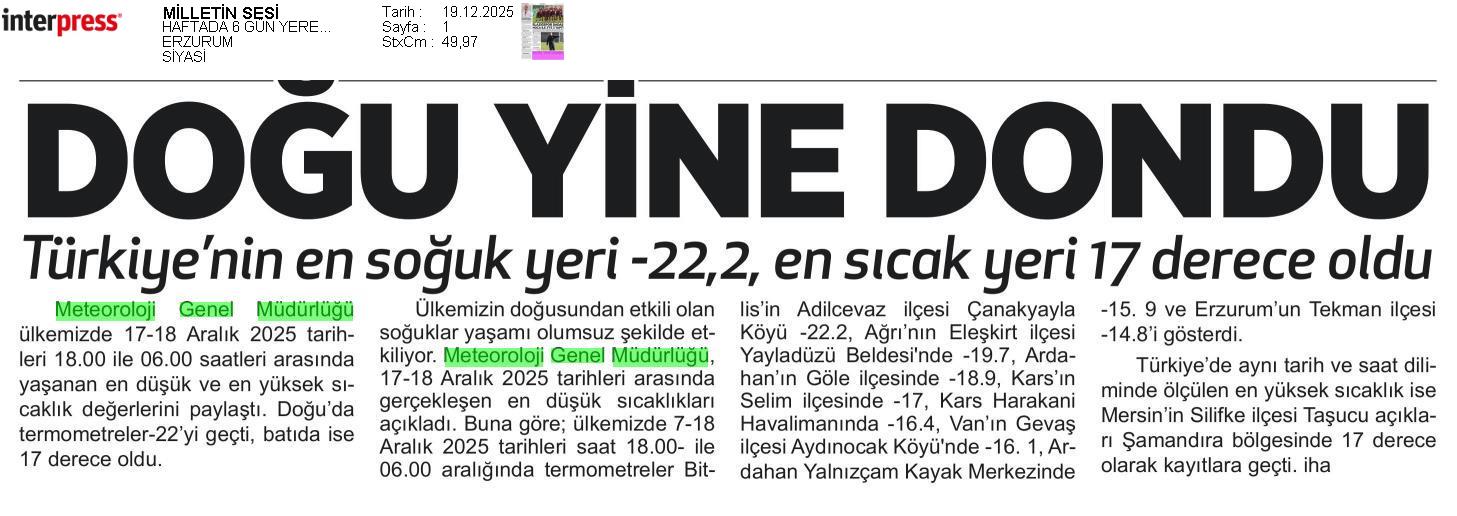 interpress

MİLLETİN SESİ
HAFTADA 6 GÜN YERE...
ERZURUM
SİYASİ

Tarih : 19.12.2025
Sayfa : 1
StxCm : 49,97

DOĞU YİNE DONDU

Türkiye'nin en soğuk yeri -22,2, en sıcak yeri 17 derece oldu

Meteoroloji Genel Müdürlüğü ülkemizde 17-18 Aralık 2025 tarihleri 18.00 ile 06.00 saatleri arasında yaşanan en düşük ve en yüksek sıcaklık değerlerini paylaştı. Doğu'da termometreler-22'yi geçti, batıda ise 17 derece oldu.

Ülkemizin doğusundan etkili olan soğuklar yaşamı olumsuz şekilde etkiliyor. Meteoroloji Genel Müdürlüğü, 17-18 Aralık 2025 tarihleri arasında gerçekleşen en düşük sıcaklıkları açıkladı. Buna göre; ülkemizde 7-18 Aralık 2025 tarihleri saat 18.00- ile 06.00 aralığında termometreler Bitlis'in Adilcevaz ilçesi Çanakyayla Köyü -22.2, Ağrı'nın Eleşkirt ilçesi Yayladüzü Beldesi'nde -19.7, Ardahan'ın Göle ilçesinde -18.9, Kars'ın Selim ilçesinde -17, Kars Harakani Havalimanında -16.4, Van'ın Gevaş ilçesi Aydınocak Köyü'nde -16. 1, Ardahan Yalnızçam Kayak Merkezinde -15. 9 ve Erzurum'un Tekman ilçesi -14.8'i gösterdi.

Türkiye'de aynı tarih ve saat diliminde ölçülen en yüksek sıcaklık ise Mersin'in Silifke ilçesi Taşucu açıkları Şamandıra bölgesinde 17 derece olarak kayıtlara geçti. iha